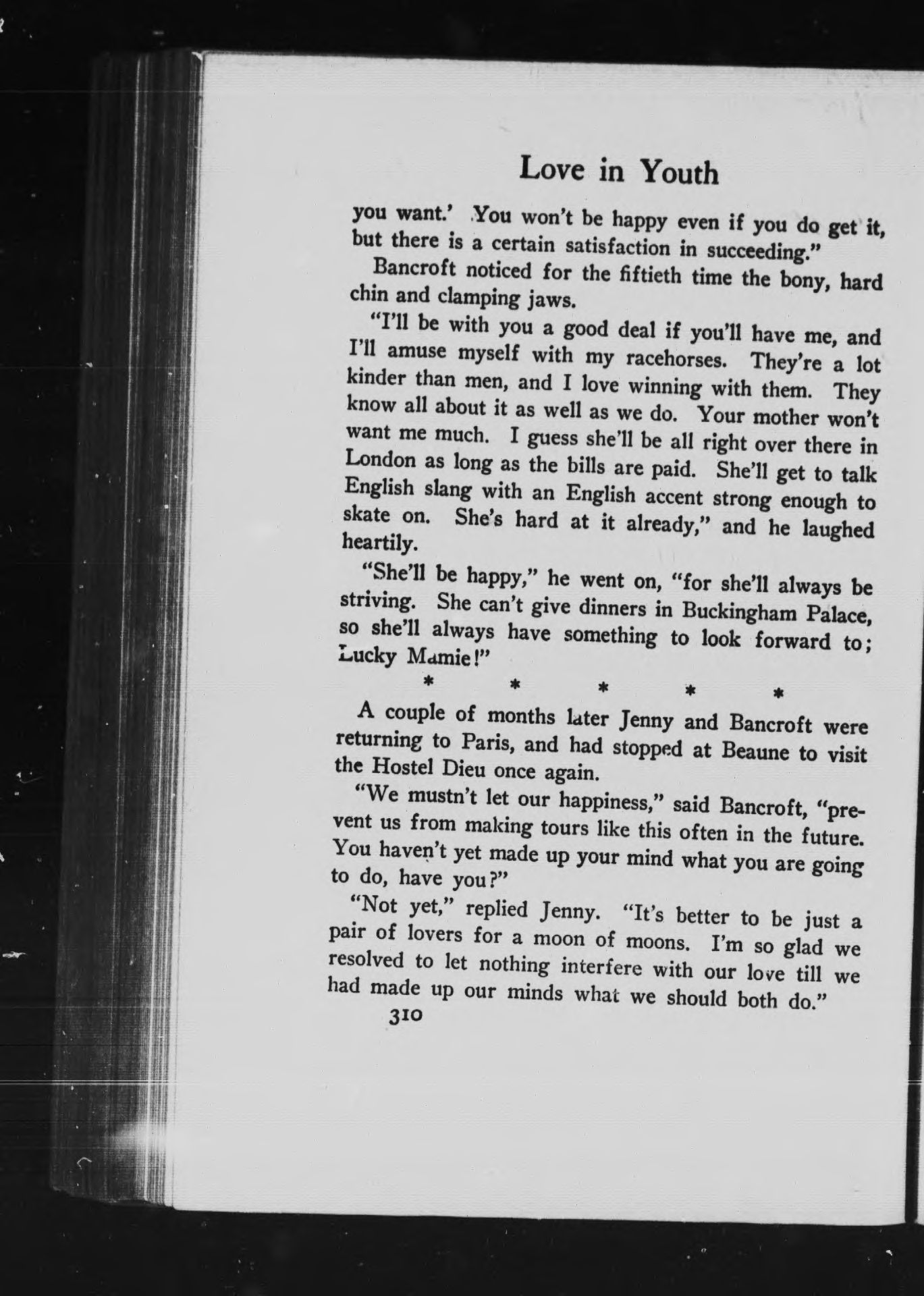 Love in Youth

you want.' You won't be happy even if you do get it, but there is a certain satisfaction in succeeding."

Bancroft noticed for the fiftieth time the bony, hard chin and clamping jaws.

"I'll be with you a good deal if you'll have me, and I'll amuse myself with my racehorses. They're a lot kinder than men, and I love winning with them. They know all about it as well as we do. Your mother won't want me much. I guess she'll be all right over there in London as long as the bills are paid. She'll get to talk English slang with an English accent strong enough to skate on. She's hard at it already," and he laughed heartily.

"She'll be happy," he went on, "for she'll always be striving. She can't give dinners in Buckingham Palace, so she'll always have something to look forward to; Lucky Mamie!"

* * * * *

A couple of months later Jenny and Bancroft were returning to Paris, and had stopped at Beaune to visit the Hostel Dieu once again.

"We mustn't let our happiness," said Bancroft, "prevent us from making tours like this often in the future. You haven't yet made up your mind what you are going to do, have you?"

"Not yet," replied Jenny. "It's better to be just a pair of lovers for a moon of moons. I'm so glad we resolved to let nothing interfere with our love till we had made up our minds what we should both do."

310